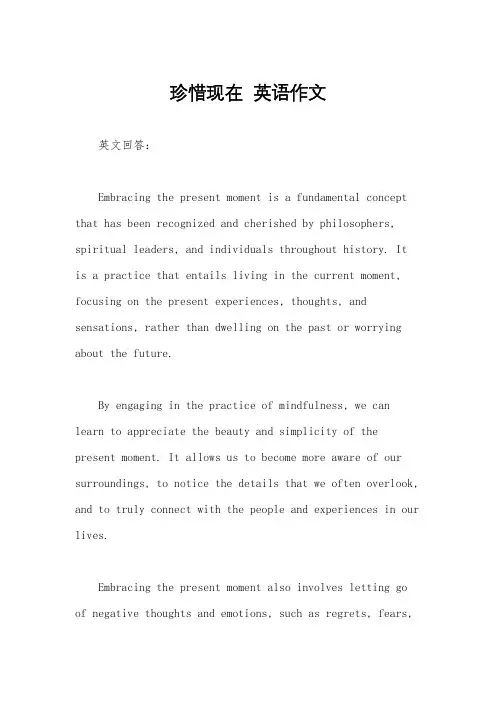 珍惜现在 英语作文

英文回答：

Embracing the present moment is a fundamental concept that has been recognized and cherished by philosophers, spiritual leaders, and individuals throughout history. It is a practice that entails living in the current moment, focusing on the present experiences, thoughts, and sensations, rather than dwelling on the past or worrying about the future.

By engaging in the practice of mindfulness, we can learn to appreciate the beauty and simplicity of the present moment. It allows us to become more aware of our surroundings, to notice the details that we often overlook, and to truly connect with the people and experiences in our lives.

Embracing the present moment also involves letting go of negative thoughts and emotions, such as regrets, fears,